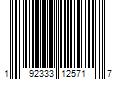 1 92333 12571 7